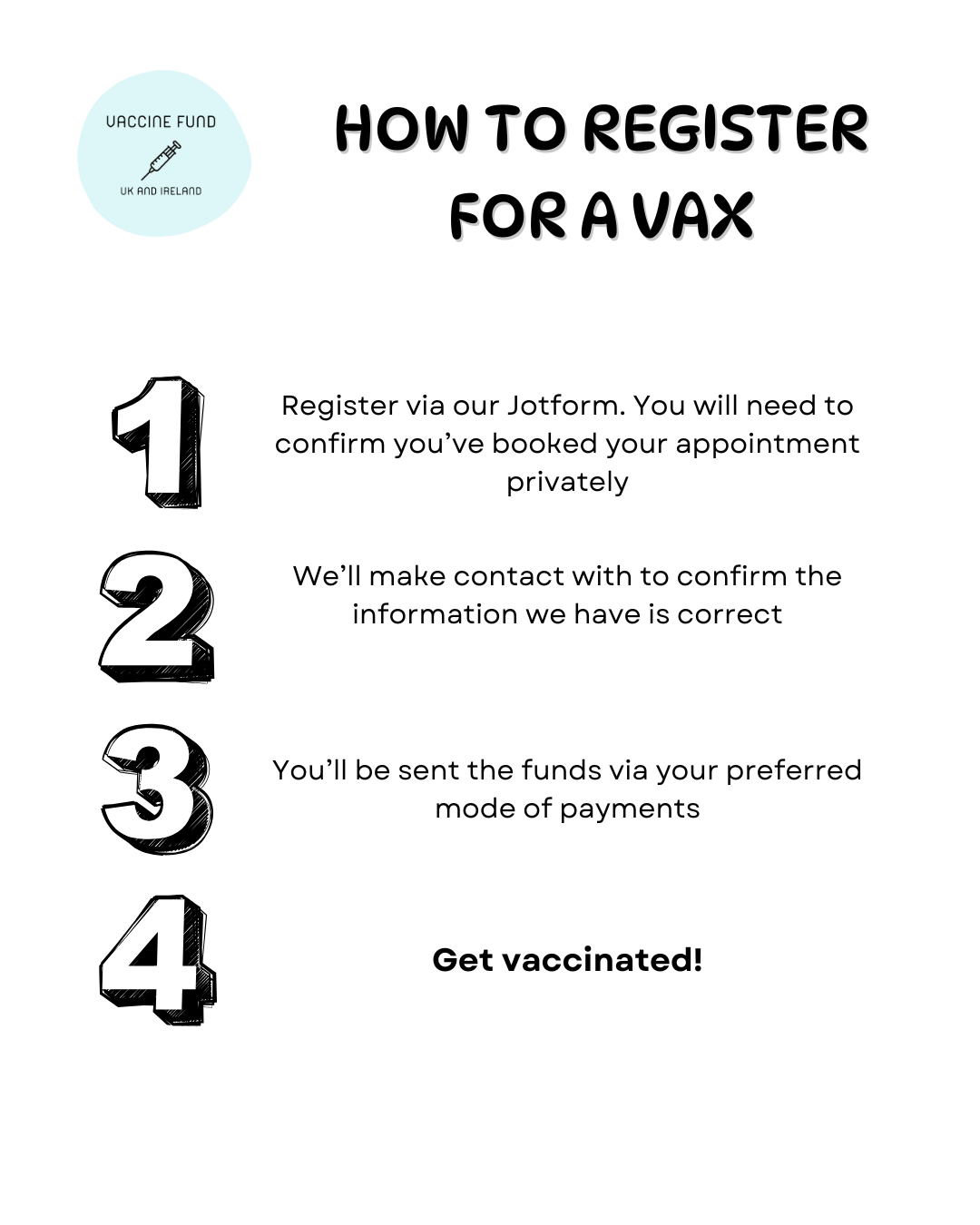 VACCINE FUND
UK AND IRELAND

HOW TO REGISTER FOR A VAX

1
Register via our Jotform. You will need to confirm you've booked your appointment privately

2
We'll make contact with to confirm the information we have is correct

3
You'll be sent the funds via your preferred mode of payments

4
Get vaccinated!